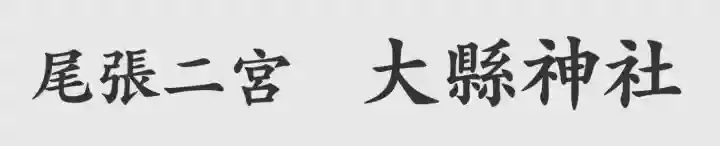 尾張二宮　大縣神社